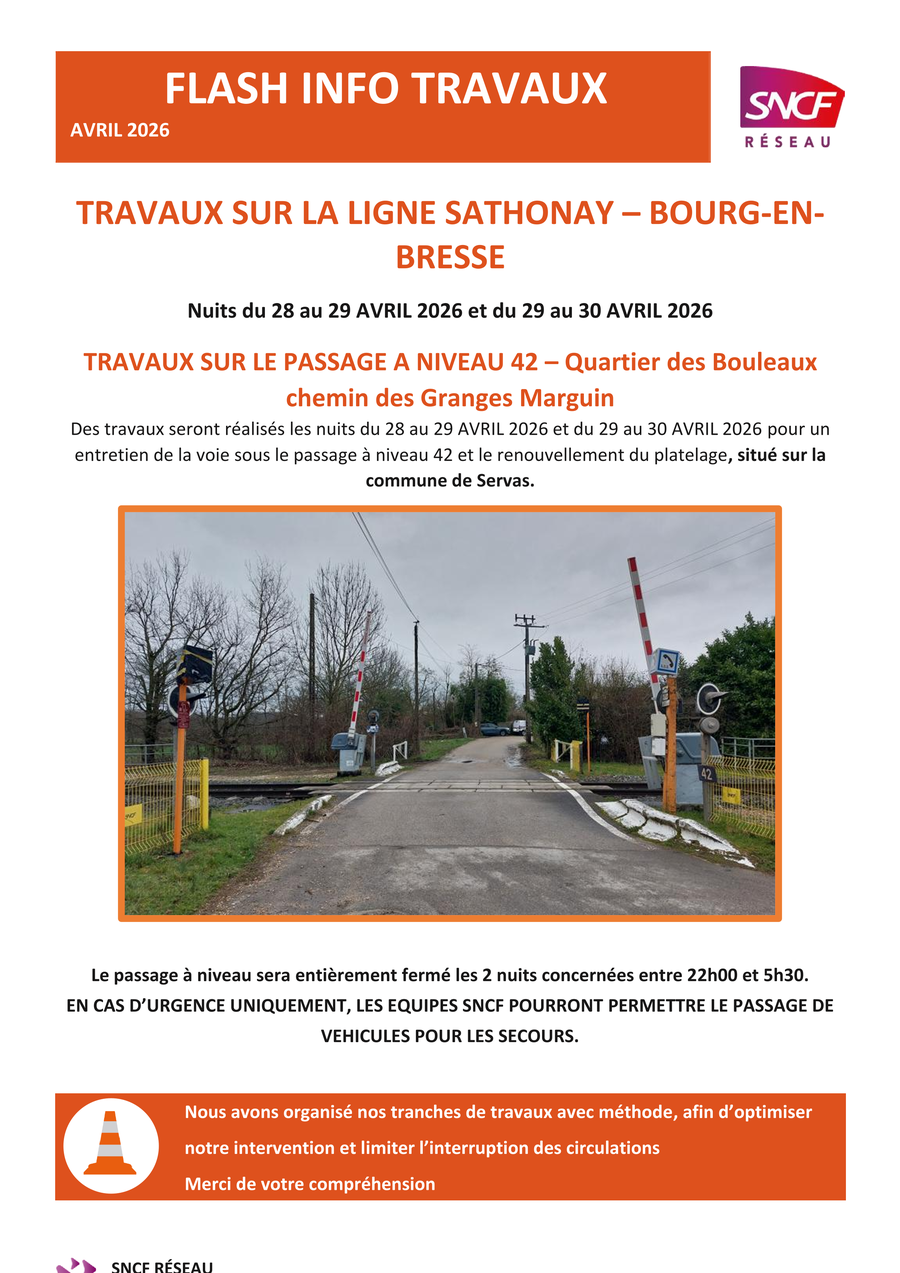 FLASH INFO TRAVAUX
AVRIL 2026

SNCF
RÉSEAU

TRAVAUX SUR LA LIGNE SATHONAY – BOURG-EN-BRESSE

Nuits du 28 au 29 AVRIL 2026 et du 29 au 30 AVRIL 2026

TRAVAUX SUR LE PASSAGE A NIVEAU 42 – Quartier des Bouleaux chemin des Granges Marguin

Des travaux seront réalisés les nuits du 28 au 29 AVRIL 2026 et du 29 au 30 AVRIL 2026 pour un entretien de la voie sous le passage à niveau 42 et le renouvellement du platelage, situé sur la commune de Servas.

42

Le passage à niveau sera entièrement fermé les 2 nuits concernées entre 22h00 et 5h30.
EN CAS D'URGENCE UNIQUEMENT, LES EQUIPES SNCF POURRONT PERMETTRE LE PASSAGE DE VEHICULES POUR LES SECOURS.

Nous avons organisé nos tranches de travaux avec méthode, afin d'optimiser notre intervention et limiter l'interruption des circulations
Merci de votre compréhension

SNCF RÉSEAU